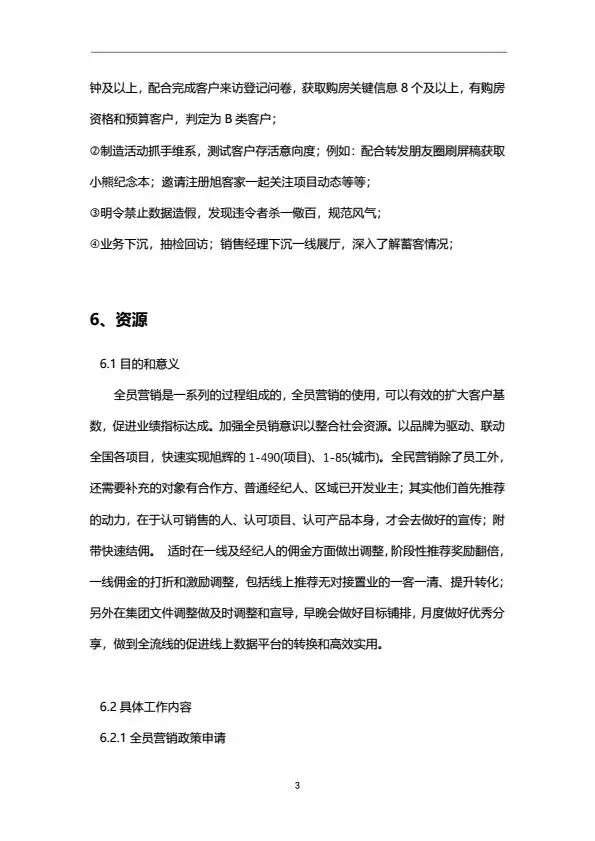 钟及以上，配合完成客户来访登记问卷，获取购房关键信息 8 个及以上，有购房资格和预算客户，判定为 B 类客户；

②制造活动抓手维系，测试客户存活意向度；例如：配合转发朋友圈刷屏稿获取小熊纪念本；邀请注册旭客家一起关注项目动态等等；

③明令禁止数据造假，发现违令者杀一儆百，规范风气；

④业务下沉，抽检回访；销售经理下沉一线展厅，深入了解蓄客情况；

6、资源

6.1 目的和意义

全员营销是一系列的过程组成的，全员营销的使用，可以有效的扩大客户基数，促进业绩指标达成。加强全员销意识以整合社会资源。以品牌为驱动、联动全国各项目，快速实现旭辉的 1-490(项目)、1-85(城市)。全民营销除了员工外，还需要补充的对象有合作方、普通经纪人、区域已开发业主；其实他们首先推荐的动力，在于认可销售的人、认可项目、认可产品本身，才会去做好的宣传；附带快速结佣。 适时在一线及经纪人的佣金方面做出调整，阶段性推荐奖励翻倍，一线佣金的打折和激励调整，包括线上推荐无对接置业的一客一清、提升转化；另外在集团文件调整做及时调整和宣导，早晚会做好目标铺排，月度做好优秀分享，做到全流线的促进线上数据平台的转换和高效实用。

6.2 具体工作内容

6.2.1 全员营销政策申请

3